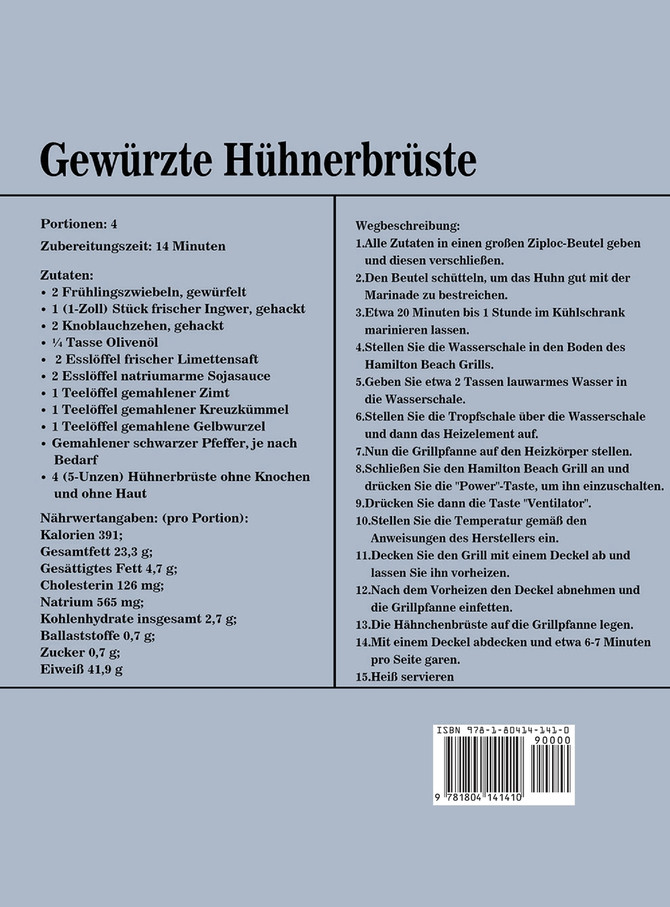 Gewürzte Hühnerbrüste

Portionen: 4

Zubereitungszeit: 14 Minuten

Zutaten:
• 2 Frühlingszwiebeln, gewürfelt
• 1 (1-Zoll) Stück frischer Ingwer, gehackt
• 2 Knoblauchzehen, gehackt
• ¼ Tasse Olivenöl
• 2 Esslöffel frischer Limettensaft
• 2 Esslöffel natriumarme Sojasauce
• 1 Teelöffel gemahlener Zimt
• 1 Teelöffel gemahlener Kreuzkümmel
• 1 Teelöffel gemahlene Gelbwurzel
• Gemahlener schwarzer Pfeffer, je nach Bedarf
• 4 (5-Unzen) Hühnerbrüste ohne Knochen und ohne Haut

Nährwertangaben: (pro Portion):
Kalorien 391;
Gesamtfett 23,3 g;
Gesättigtes Fett 4,7 g;
Cholesterin 126 mg;
Natrium 565 mg;
Kohlenhydrate insgesamt 2,7 g;
Ballaststoffe 0,7 g;
Zucker 0,7 g;
Eiweiß 41,9 g

Wegbeschreibung:
1.Alle Zutaten in einen großen Ziploc-Beutel geben und diesen verschließen.
2.Den Beutel schütteln, um das Huhn gut mit der Marinade zu bestreichen.
3.Etwa 20 Minuten bis 1 Stunde im Kühlschrank marinieren lassen.
4.Stellen Sie die Wasserschale in den Boden des Hamilton Beach Grills.
5.Geben Sie etwa 2 Tassen lauwarmes Wasser in die Wasserschale.
6.Stellen Sie die Tropfschale über die Wasserschale und dann das Heizelement auf.
7.Nun die Grillpfanne auf den Heizkörper stellen.
8.Schließen Sie den Hamilton Beach Grill an und drücken Sie die "Power"-Taste, um ihn einzuschalten.
9.Drücken Sie dann die Taste "Ventilator".
10.Stellen Sie die Temperatur gemäß den Anweisungen des Herstellers ein.
11.Decken Sie den Grill mit einem Deckel ab und lassen Sie ihn vorheizen.
12.Nach dem Vorheizen den Deckel abnehmen und die Grillpfanne einfetten.
13.Die Hähnchenbrüste auf die Grillpfanne legen.
14.Mit einem Deckel abdecken und etwa 6-7 Minuten pro Seite garen.
15.Heiß servieren

ISBN 978-1-80414-141-0
90000
9 781804 141410